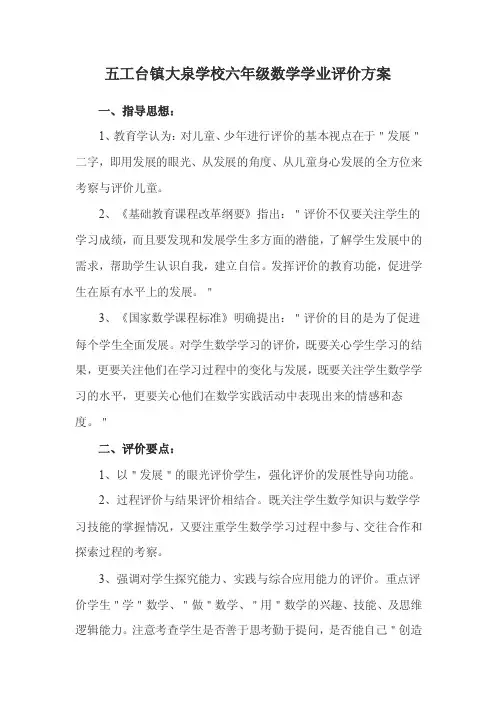 五工台镇大泉学校六年级数学学业评价方案

一、指导思想：

1、教育学认为：对儿童、少年进行评价的基本视点在于＂发展＂二字，即用发展的眼光、从发展的角度、从儿童身心发展的全方位来考察与评价儿童。

2、《基础教育课程改革纲要》指出：＂评价不仅要关注学生的学习成绩，而且要发现和发展学生多方面的潜能，了解学生发展中的需求，帮助学生认识自我，建立自信。发挥评价的教育功能，促进学生在原有水平上的发展。＂

3、《国家数学课程标准》明确提出：＂评价的目的是为了促进每个学生全面发展。对学生数学学习的评价，既要关心学生学习的结果，更要关注他们在学习过程中的变化与发展，既要关注学生数学学习的水平，更要关心他们在数学实践活动中表现出来的情感和态度。＂

二、评价要点：

1、以＂发展＂的眼光评价学生，强化评价的发展性导向功能。

2、过程评价与结果评价相结合。既关注学生数学知识与数学学习技能的掌握情况，又要注重学生数学学习过程中参与、交往合作和探索过程的考察。

3、强调对学生探究能力、实践与综合应用能力的评价。重点评价学生＂学＂数学、＂做＂数学、＂用＂数学的兴趣、技能、及思维逻辑能力。注意考查学生是否善于思考勤于提问，是否能自己＂创造